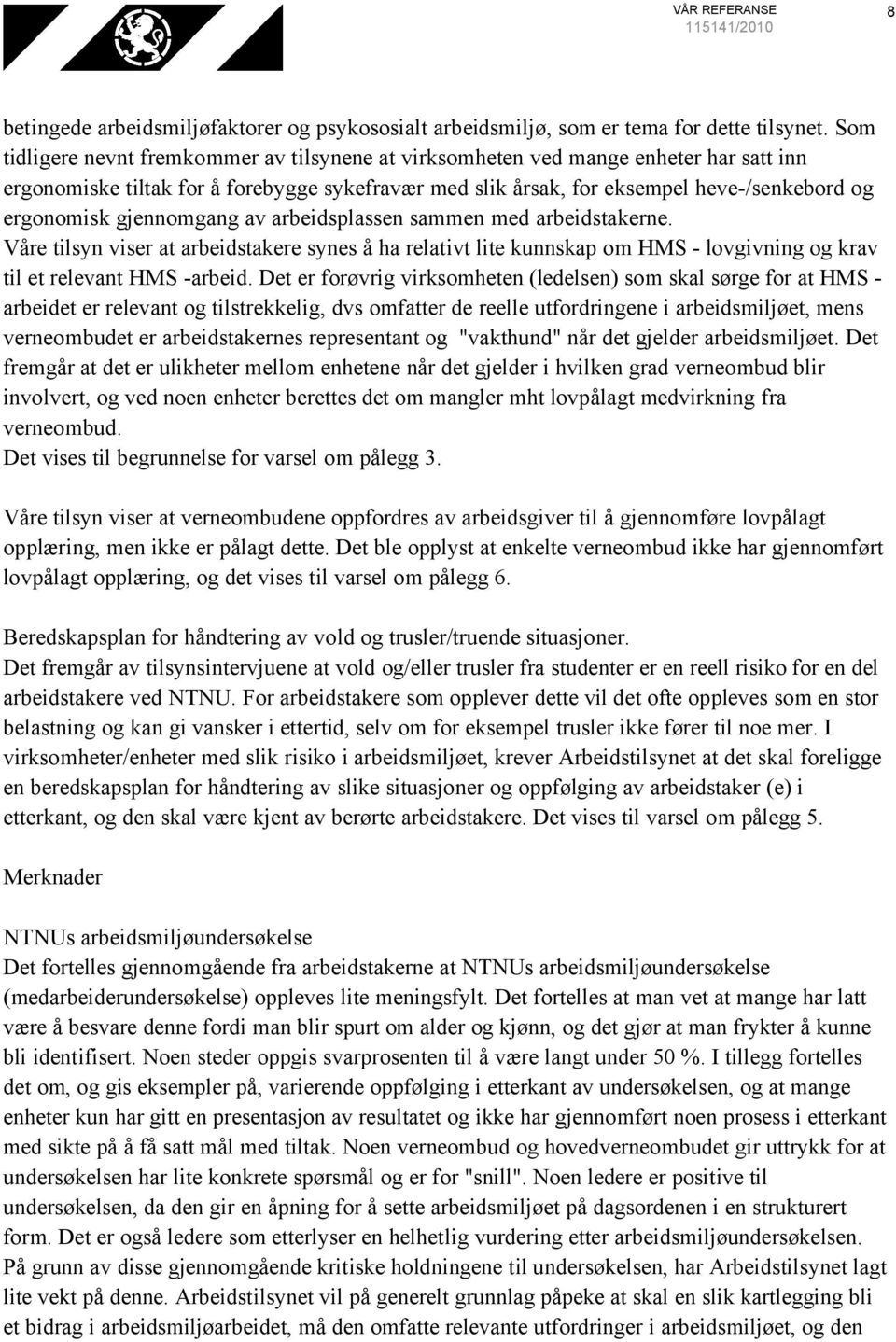 VÅR REFERANSE
115141/2010

8

betingede arbeidsmiljøfaktorer og psykososialt arbeidsmiljø, som er tema for dette tilsynet. Som tidligere nevnt fremkommer av tilsynene at virksomheten ved mange enheter har satt inn ergonomiske tiltak for å forebygge sykefravær med slik årsak, for eksempel heve-/senkebord og ergonomisk gjennomgang av arbeidsplassen sammen med arbeidstakerne.
Våre tilsyn viser at arbeidstakere synes å ha relativt lite kunnskap om HMS - lovgivning og krav til et relevant HMS -arbeid. Det er forøvrig virksomheten (ledelsen) som skal sørge for at HMS - arbeidet er relevant og tilstrekkelig, dvs omfatter de reelle utfordringene i arbeidsmiljøet, mens verneombudet er arbeidstakernes representant og "vakthund" når det gjelder arbeidsmiljøet. Det fremgår at det er ulikheter mellom enhetene når det gjelder i hvilken grad verneombud blir involvert, og ved noen enheter berettes det om mangler mht lovpålagt medvirkning fra verneombud.
Det vises til begrunnelse for varsel om pålegg 3.

Våre tilsyn viser at verneombudene oppfordres av arbeidsgiver til å gjennomføre lovpålagt opplæring, men ikke er pålagt dette. Det ble opplyst at enkelte verneombud ikke har gjennomført lovpålagt opplæring, og det vises til varsel om pålegg 6.

Beredskapsplan for håndtering av vold og trusler/truende situasjoner.
Det fremgår av tilsynsintervjuene at vold og/eller trusler fra studenter er en reell risiko for en del arbeidstakere ved NTNU. For arbeidstakere som opplever dette vil det ofte oppleves som en stor belastning og kan gi vansker i ettertid, selv om for eksempel trusler ikke fører til noe mer. I virksomheter/enheter med slik risiko i arbeidsmiljøet, krever Arbeidstilsynet at det skal foreligge en beredskapsplan for håndtering av slike situasjoner og oppfølging av arbeidstaker (e) i etterkant, og den skal være kjent av berørte arbeidstakere. Det vises til varsel om pålegg 5.

Merknader

NTNUs arbeidsmiljøundersøkelse
Det fortelles gjennomgående fra arbeidstakerne at NTNUs arbeidsmiljøundersøkelse (medarbeiderundersøkelse) oppleves lite meningsfylt. Det fortelles at man vet at mange har latt være å besvare denne fordi man blir spurt om alder og kjønn, og det gjør at man frykter å kunne bli identifisert. Noen steder oppgis svarprosenten til å være langt under 50 %. I tillegg fortelles det om, og gis eksempler på, varierende oppfølging i etterkant av undersøkelsen, og at mange enheter kun har gitt en presentasjon av resultatet og ikke har gjennomført noen prosess i etterkant med sikte på å få satt mål med tiltak. Noen verneombud og hovedverneombudet gir uttrykk for at undersøkelsen har lite konkrete spørsmål og er for "snill". Noen ledere er positive til undersøkelsen, da den gir en åpning for å sette arbeidsmiljøet på dagsordenen i en strukturert form. Det er også ledere som etterlyser en helhetlig vurdering etter arbeidsmiljøundersøkelsen. På grunn av disse gjennomgående kritiske holdningene til undersøkelsen, har Arbeidstilsynet lagt lite vekt på denne. Arbeidstilsynet vil på generelt grunnlag påpeke at skal en slik kartlegging bli et bidrag i arbeidsmiljøarbeidet, må den omfatte relevante utfordringer i arbeidsmiljøet, og den